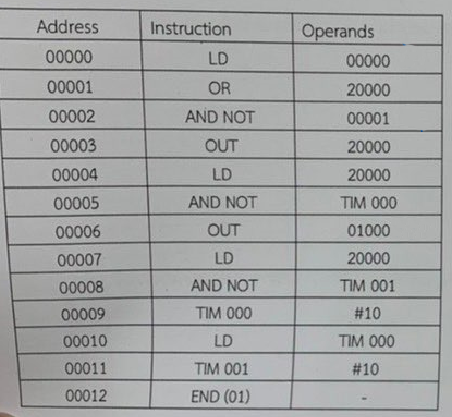 | Address | Instruction | Operands |
|---|---|---|
| 00000 | LD | 00000 |
| 00001 | OR | 20000 |
| 00002 | AND NOT | 00001 |
| 00003 | OUT | 20000 |
| 00004 | LD | 20000 |
| 00005 | AND NOT | TIM 000 |
| 00006 | OUT | 01000 |
| 00007 | LD | 20000 |
| 00008 | AND NOT | TIM 001 |
| 00009 | TIM 000 | #10 |
| 00010 | LD | TIM 000 |
| 00011 | TIM 001 | #10 |
| 00012 | END (01) | - |